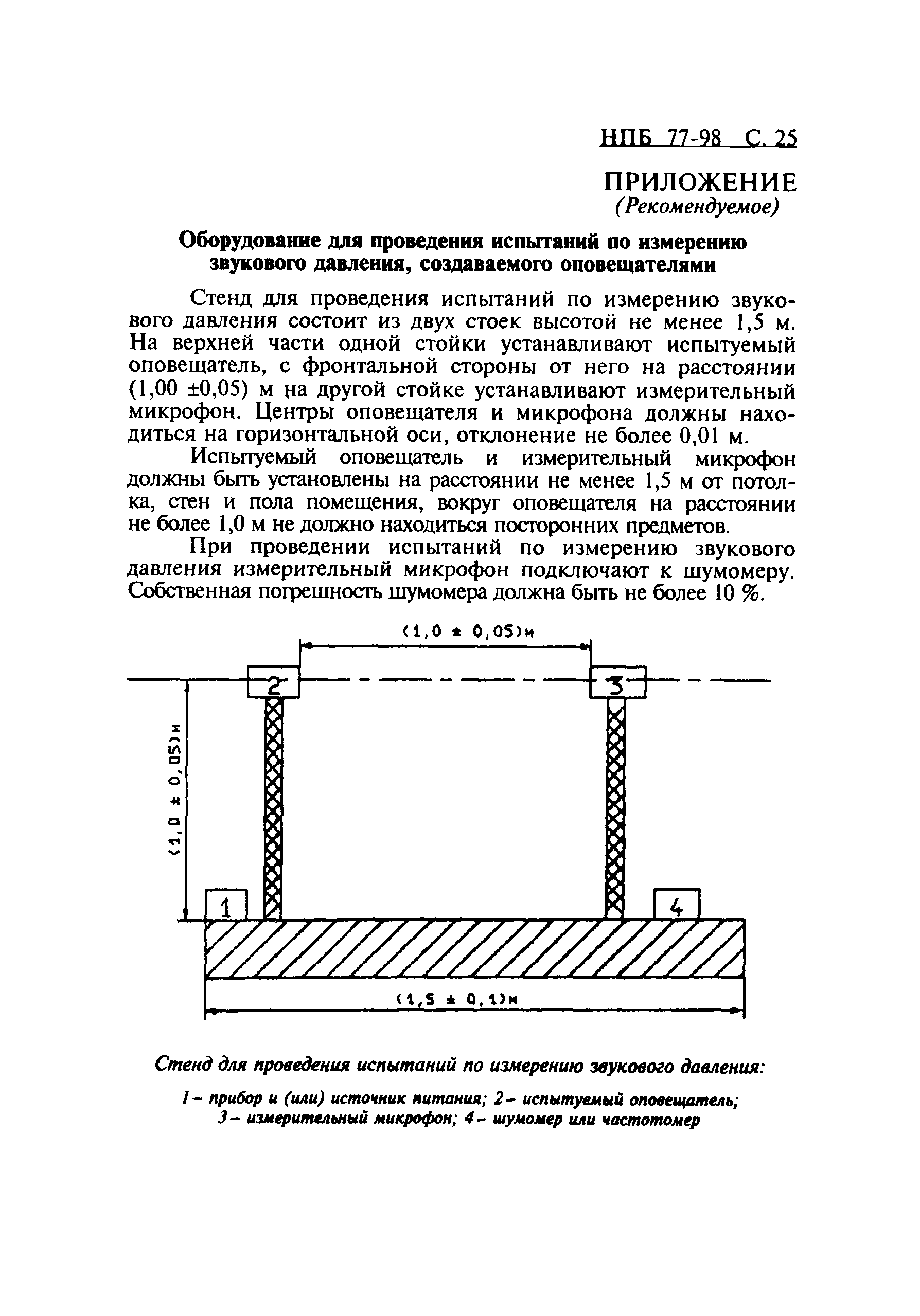 НПБ 77-98 С. 25

ПРИЛОЖЕНИЕ
(Рекомендуемое)

Оборудование для проведения испытаний по измерению звукового давления, создаваемого оповещателями

Стенд для проведения испытаний по измерению звукового давления состоит из двух стоек высотой не менее 1,5 м. На верхней части одной стойки устанавливают испытуемый оповещатель, с фронтальной стороны от него на расстоянии (1,00 ±0,05) м на другой стойке устанавливают измерительный микрофон. Центры оповещателя и микрофона должны находиться на горизонтальной оси, отклонение не более 0,01 м.

Испытуемый оповещатель и измерительный микрофон должны быть установлены на расстоянии не менее 1,5 м от потолка, стен и пола помещения, вокруг оповещателя на расстоянии не более 1,0 м не должно находиться посторонних предметов.

При проведении испытаний по измерению звукового давления измерительный микрофон подключают к шумомеру. Собственная погрешность шумомера должна быть не более 10 %.

(1,0 ± 0,05)м

2

3

(1,0 ± 0,05)м

1

4

(1,5 ± 0,1)м

Стенд для проведения испытаний по измерению звукового давления:

1 – прибор и (или) источник питания; 2 – испытуемый оповещатель; 3 – измерительный микрофон; 4 – шумомер или частотомер